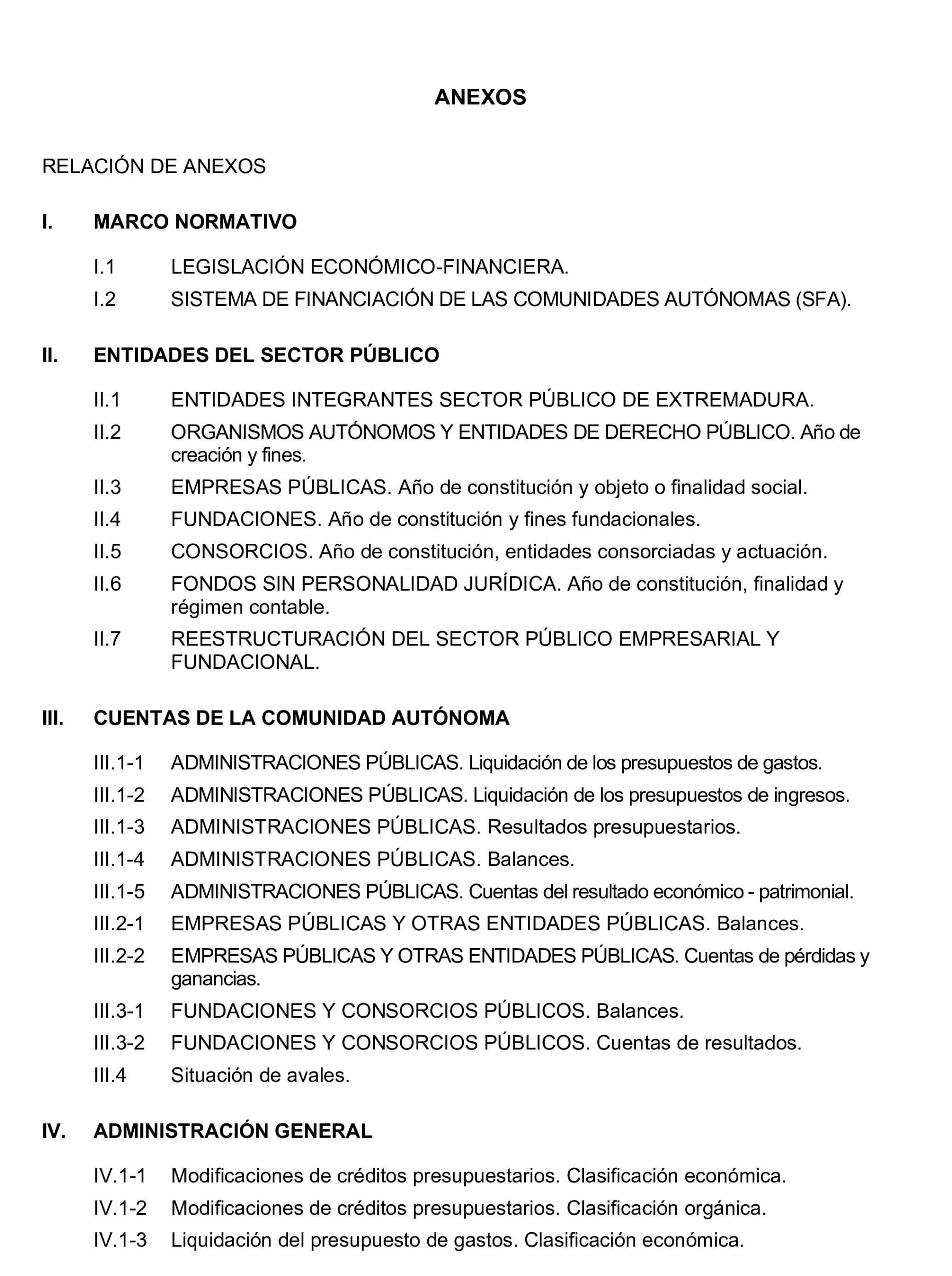 ANEXOS

RELACIÓN DE ANEXOS

I. MARCO NORMATIVO

I.1 LEGISLACIÓN ECONÓMICO-FINANCIERA.

I.2 SISTEMA DE FINANCIACIÓN DE LAS COMUNIDADES AUTÓNOMAS (SFA).

II. ENTIDADES DEL SECTOR PÚBLICO

II.1 ENTIDADES INTEGRANTES SECTOR PÚBLICO DE EXTREMADURA.

II.2 ORGANISMOS AUTÓNOMOS Y ENTIDADES DE DERECHO PÚBLICO. Año de creación y fines.

II.3 EMPRESAS PÚBLICAS. Año de constitución y objeto o finalidad social.

II.4 FUNDACIONES. Año de constitución y fines fundacionales.

II.5 CONSORCIOS. Año de constitución, entidades consorciadas y actuación.

II.6 FONDOS SIN PERSONALIDAD JURÍDICA. Año de constitución, finalidad y régimen contable.

II.7 REESTRUCTURACIÓN DEL SECTOR PÚBLICO EMPRESARIAL Y FUNDACIONAL.

III. CUENTAS DE LA COMUNIDAD AUTÓNOMA

III.1-1 ADMINISTRACIONES PÚBLICAS. Liquidación de los presupuestos de gastos.

III.1-2 ADMINISTRACIONES PÚBLICAS. Liquidación de los presupuestos de ingresos.

III.1-3 ADMINISTRACIONES PÚBLICAS. Resultados presupuestarios.

III.1-4 ADMINISTRACIONES PÚBLICAS. Balances.

III.1-5 ADMINISTRACIONES PÚBLICAS. Cuentas del resultado económico - patrimonial.

III.2-1 EMPRESAS PÚBLICAS Y OTRAS ENTIDADES PÚBLICAS. Balances.

III.2-2 EMPRESAS PÚBLICAS Y OTRAS ENTIDADES PÚBLICAS. Cuentas de pérdidas y ganancias.

III.3-1 FUNDACIONES Y CONSORCIOS PÚBLICOS. Balances.

III.3-2 FUNDACIONES Y CONSORCIOS PÚBLICOS. Cuentas de resultados.

III.4 Situación de avales.

IV. ADMINISTRACIÓN GENERAL

IV.1-1 Modificaciones de créditos presupuestarios. Clasificación económica.

IV.1-2 Modificaciones de créditos presupuestarios. Clasificación orgánica.

IV.1-3 Liquidación del presupuesto de gastos. Clasificación económica.